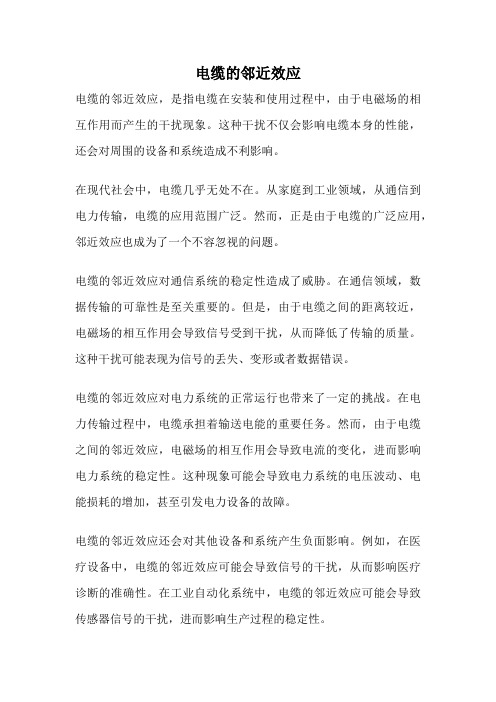 电缆的邻近效应

电缆的邻近效应，是指电缆在安装和使用过程中，由于电磁场的相互作用而产生的干扰现象。这种干扰不仅会影响电缆本身的性能，还会对周围的设备和系统造成不利影响。

在现代社会中，电缆几乎无处不在。从家庭到工业领域，从通信到电力传输，电缆的应用范围广泛。然而，正是由于电缆的广泛应用，邻近效应也成为了一个不容忽视的问题。

电缆的邻近效应对通信系统的稳定性造成了威胁。在通信领域，数据传输的可靠性是至关重要的。但是，由于电缆之间的距离较近，电磁场的相互作用会导致信号受到干扰，从而降低了传输的质量。这种干扰可能表现为信号的丢失、变形或者数据错误。

电缆的邻近效应对电力系统的正常运行也带来了一定的挑战。在电力传输过程中，电缆承担着输送电能的重要任务。然而，由于电缆之间的邻近效应，电磁场的相互作用会导致电流的变化，进而影响电力系统的稳定性。这种现象可能会导致电力系统的电压波动、电能损耗的增加，甚至引发电力设备的故障。

电缆的邻近效应还会对其他设备和系统产生负面影响。例如，在医疗设备中，电缆的邻近效应可能会导致信号的干扰，从而影响医疗诊断的准确性。在工业自动化系统中，电缆的邻近效应可能会导致传感器信号的干扰，进而影响生产过程的稳定性。